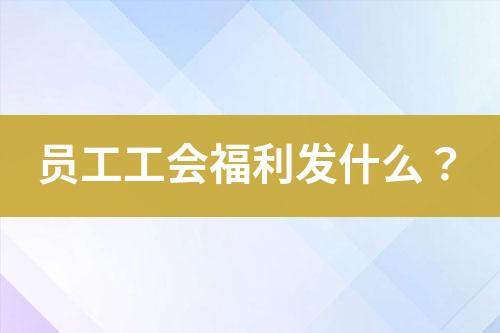 员工工会福利发什么？